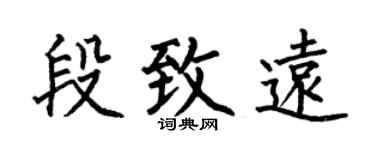 段致遠

词典网